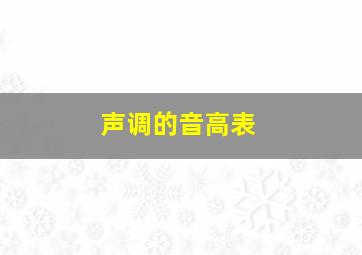 声调的音高表